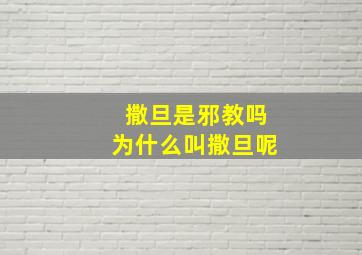 撒旦是邪教吗
为什么叫撒旦呢